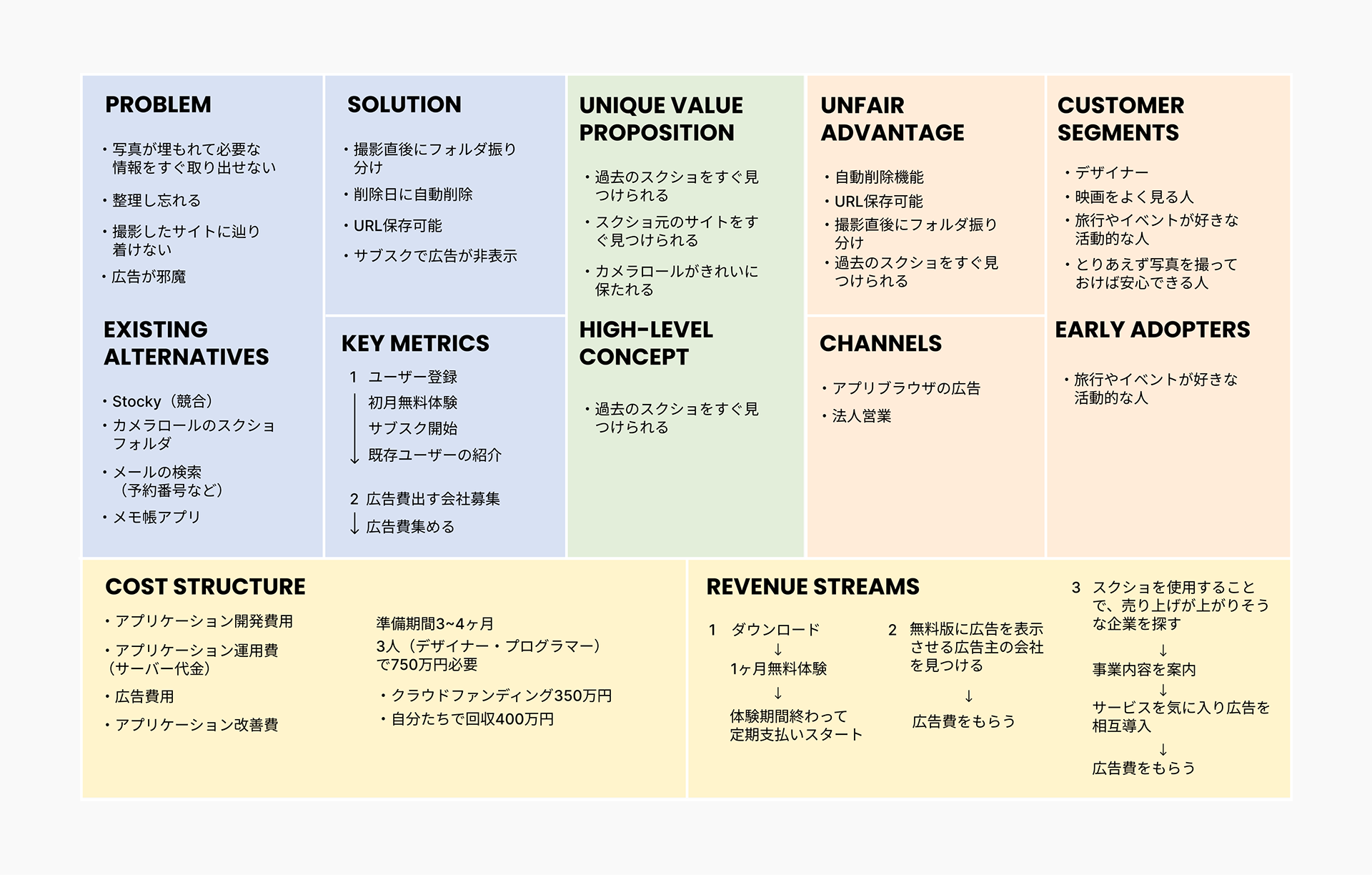 PROBLEM

・写真が埋もれて必要な情報をすぐ取り出せない

・整理し忘れる

・撮影したサイトに辿り着けない

・広告が邪魔

EXISTING ALTERNATIVES

・Stocky（競合）

・カメラロールのスクショフォルダ

・メールの検索（予約番号など）

・メモ帳アプリ

SOLUTION

・撮影直後にフォルダ振り分け

・削除日に自動削除

・URL保存可能

・サブスクで広告が非表示

KEY METRICS

1 ユーザー登録
初月無料体験
サブスク開始
↓ 既存ユーザーの紹介

2 広告費出す会社募集
↓ 広告費集める

UNIQUE VALUE PROPOSITION

・過去のスクショをすぐ見つけられる

・スクショ元のサイトをすぐ見つけられる

・カメラロールがきれいに保たれる

HIGH-LEVEL CONCEPT

・過去のスクショをすぐ見つけられる

UNFAIR ADVANTAGE

・自動削除機能

・URL保存可能

・撮影直後にフォルダ振り分け

・過去のスクショをすぐ見つけられる

CHANNELS

・アプリブラウザの広告

・法人営業

CUSTOMER SEGMENTS

・デザイナー

・映画をよく見る人

・旅行やイベントが好きな活動的な人

・とりあえず写真を撮っておけば安心できる人

EARLY ADOPTERS

・旅行やイベントが好きな活動的な人

COST STRUCTURE

・アプリケーション開発費用

・アプリケーション運用費（サーバー代金）

・広告費用

・アプリケーション改善費

準備期間3~4ヶ月
3人（デザイナー・プログラマー）で750万円必要

・クラウドファンディング350万円

・自分たちで回収400万円

REVENUE STREAMS

1 ダウンロード
↓
1ヶ月無料体験
↓
体験期間終わって定期支払いスタート

2 無料版に広告を表示させる広告主の会社を見つける
↓
広告費をもらう

3 スクショを使用することで、売り上げが上がりそうな企業を探す
↓
事業内容を案内
↓
サービスを気に入り広告を相互導入
↓
広告費をもらう